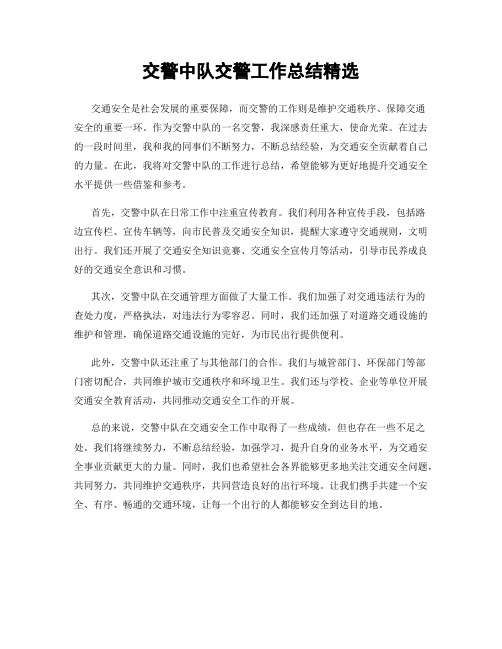 交警中队交警工作总结精选

交通安全是社会发展的重要保障，而交警的工作则是维护交通秩序、保障交通安全的重要一环。作为交警中队的一名交警，我深感责任重大，使命光荣。在过去的一段时间里，我和我的同事们不断努力，不断总结经验，为交通安全贡献着自己的力量。在此，我将对交警中队的工作进行总结，希望能够为更好地提升交通安全水平提供一些借鉴和参考。

首先，交警中队在日常工作中注重宣传教育。我们利用各种宣传手段，包括路边宣传栏、宣传车辆等，向市民普及交通安全知识，提醒大家遵守交通规则，文明出行。我们还开展了交通安全知识竞赛、交通安全宣传月等活动，引导市民养成良好的交通安全意识和习惯。

其次，交警中队在交通管理方面做了大量工作。我们加强了对交通违法行为的查处力度，严格执法，对违法行为零容忍。同时，我们还加强了对道路交通设施的维护和管理，确保道路交通设施的完好，为市民出行提供便利。

此外，交警中队还注重了与其他部门的合作。我们与城管部门、环保部门等部门密切配合，共同维护城市交通秩序和环境卫生。我们还与学校、企业等单位开展交通安全教育活动，共同推动交通安全工作的开展。

总的来说，交警中队在交通安全工作中取得了一些成绩，但也存在一些不足之处。我们将继续努力，不断总结经验，加强学习，提升自身的业务水平，为交通安全事业贡献更大的力量。同时，我们也希望社会各界能够更多地关注交通安全问题，共同努力，共同维护交通秩序，共同营造良好的出行环境。让我们携手共建一个安全、有序、畅通的交通环境，让每一个出行的人都能够安全到达目的地。